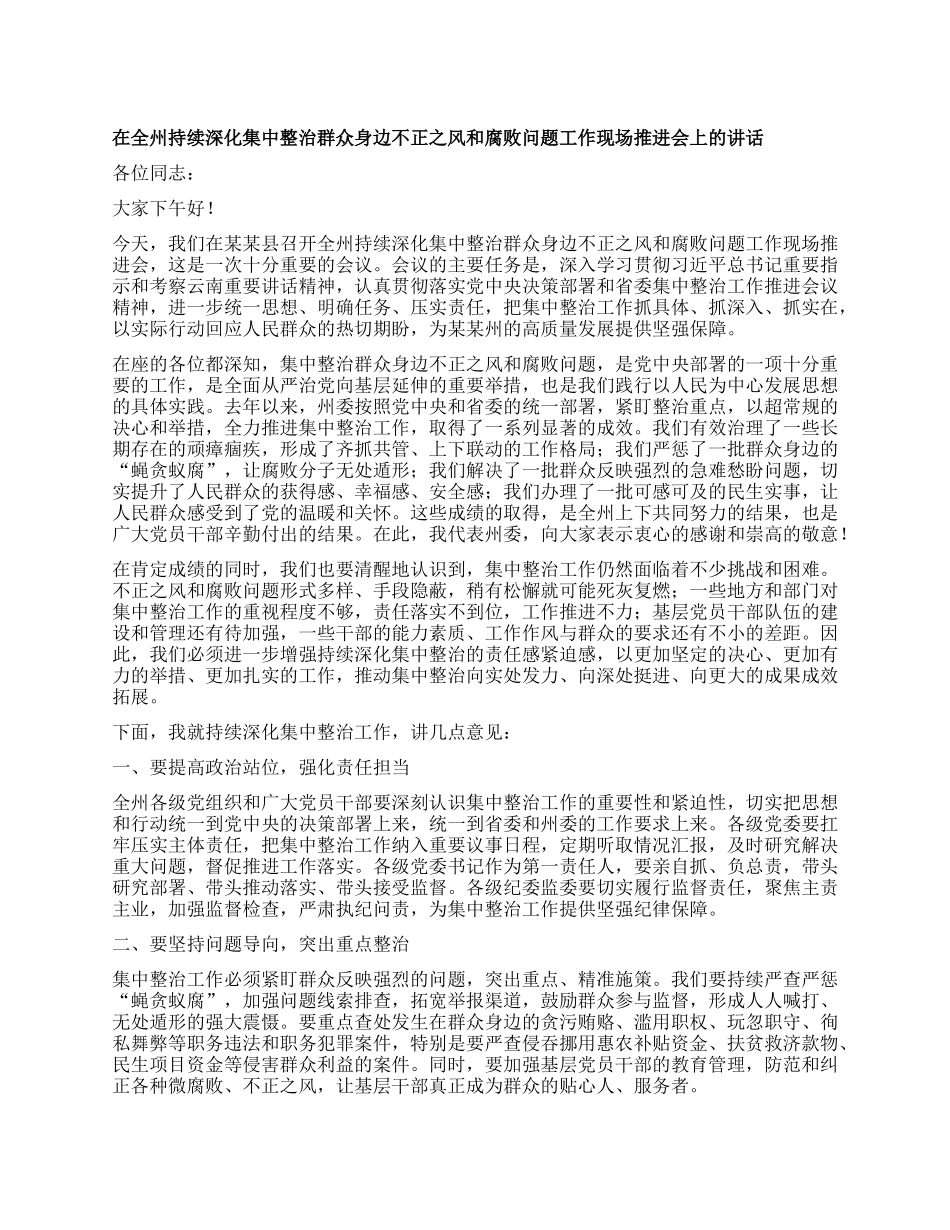 在全州持续深化集中整治群众身边不正之风和腐败问题工作现场推进会上的讲话

各位同志：

大家下午好！

今天，我们在某某县召开全州持续深化集中整治群众身边不正之风和腐败问题工作现场推进会，这是一次十分重要的会议。会议的主要任务是，深入学习贯彻习近平总书记重要指示和考察云南重要讲话精神，认真贯彻落实党中央决策部署和省委集中整治工作推进会议精神，进一步统一思想、明确任务、压实责任，把集中整治工作抓具体、抓深入、抓实在，以实际行动回应人民群众的热切期盼，为某某州的高质量发展提供坚强保障。

在座的各位都深知，集中整治群众身边不正之风和腐败问题，是党中央部署的一项十分重要的工作，是全面从严治党向基层延伸的重要举措，也是我们践行以人民为中心发展思想的具体实践。去年以来，州委按照党中央和省委的统一部署，紧盯整治重点，以超常规的决心和举措，全力推进集中整治工作，取得了一系列显著的成效。我们有效治理了一些长期存在的顽瘴痼疾，形成了齐抓共管、上下联动的工作格局；我们严惩了一批群众身边的“蝇贪蚁腐”，让腐败分子无处遁形；我们解决了一批群众反映强烈的急难愁盼问题，切实提升了人民群众的获得感、幸福感、安全感；我们办理了一批可感可及的民生实事，让人民群众感受到了党的温暖和关怀。这些成绩的取得，是全州上下共同努力的结果，也是广大党员干部辛勤付出的结果。在此，我代表州委，向大家表示衷心的感谢和崇高的敬意！

在肯定成绩的同时，我们也要清醒地认识到，集中整治工作仍然面临着不少挑战和困难。不正之风和腐败问题形式多样、手段隐蔽，稍有松懈就可能死灰复燃；一些地方和部门对集中整治工作的重视程度不够，责任落实不到位，工作推进不力；基层党员干部队伍的建设和管理还有待加强，一些干部的能力素质、工作作风与群众的要求还有不小的差距。因此，我们必须进一步增强持续深化集中整治的责任感紧迫感，以更加坚定的决心、更加有力的举措、更加扎实的工作，推动集中整治向实处发力、向深处挺进、向更大的成果成效拓展。

下面，我就持续深化集中整治工作，讲几点意见：

一、要提高政治站位，强化责任担当

全州各级党组织和广大党员干部要深刻认识集中整治工作的重要性和紧迫性，切实把思想和行动统一到党中央的决策部署上来，统一到省委和州委的工作要求上来。各级党委要扛牢压实主体责任，把集中整治工作纳入重要议事日程，定期听取情况汇报，及时研究解决重大问题，督促推进工作落实。各级党委书记作为第一责任人，要亲自抓、负总责，带头研究部署、带头推动落实、带头接受监督。各级纪委监委要切实履行监督责任，聚焦主责主业，加强监督检查，严肃执纪问责，为集中整治工作提供坚强纪律保障。

二、要坚持问题导向，突出重点整治

集中整治工作必须紧盯群众反映强烈的问题，突出重点、精准施策。我们要持续严查严惩“蝇贪蚁腐”，加强问题线索排查，拓宽举报渠道，鼓励群众参与监督，形成人人喊打、无处遁形的强大震慑。要重点查处发生在群众身边的贪污贿赂、滥用职权、玩忽职守、徇私舞弊等职务违法和职务犯罪案件，特别是要严查侵吞挪用惠农补贴资金、扶贫救济款物、民生项目资金等侵害群众利益的案件。同时，要加强基层党员干部的教育管理，防范和纠正各种微腐败、不正之风，让基层干部真正成为群众的贴心人、服务者。